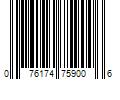 0 76174 75900 6